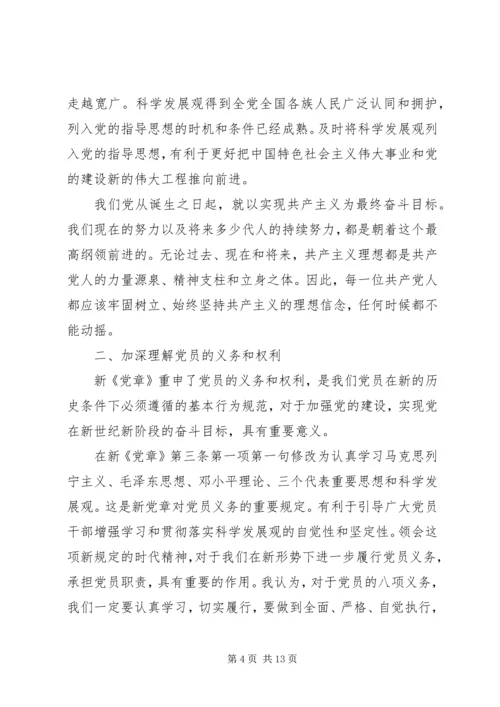 走越宽广。科学发展观得到全党全国各族人民广泛认同和拥护，列入党的指导思想的时机和条件已经成熟。及时将科学发展观列入党的指导思想，有利于更好把中国特色社会主义伟大事业和党的建设新的伟大工程推向前进。

我们党从诞生之日起，就以实现共产主义为最终奋斗目标。我们现在的努力以及将来多少代人的持续努力，都是朝着这个最高纲领前进的。无论过去、现在和将来，共产主义理想都是共产党人的力量源泉、精神支柱和立身之体。因此，每一位共产党人都应该牢固树立、始终坚持共产主义的理想信念，任何时候都不能动摇。

二、加深理解党员的义务和权利

新《党章》重申了党员的义务和权利，是我们党员在新的历史条件下必须遵循的基本行为规范，对于加强党的建设，实现党在新世纪新阶段的奋斗目标，具有重要意义。

在新《党章》第三条第一项第一句修改为认真学习马克思列宁主义、毛泽东思想、邓小平理论、三个代表重要思想和科学发展观。这是新党章对党员义务的重要规定。有利于引导广大党员干部增强学习和贯彻落实科学发展观的自觉性和坚定性。领会这项新规定的时代精神，对于我们在新形势下进一步履行党员义务，承担党员职责，具有重要的作用。我认为，对于党员的八项义务，我们一定要认真学习，切实履行，要做到全面、严格、自觉执行，

第 4 页 共 13 页